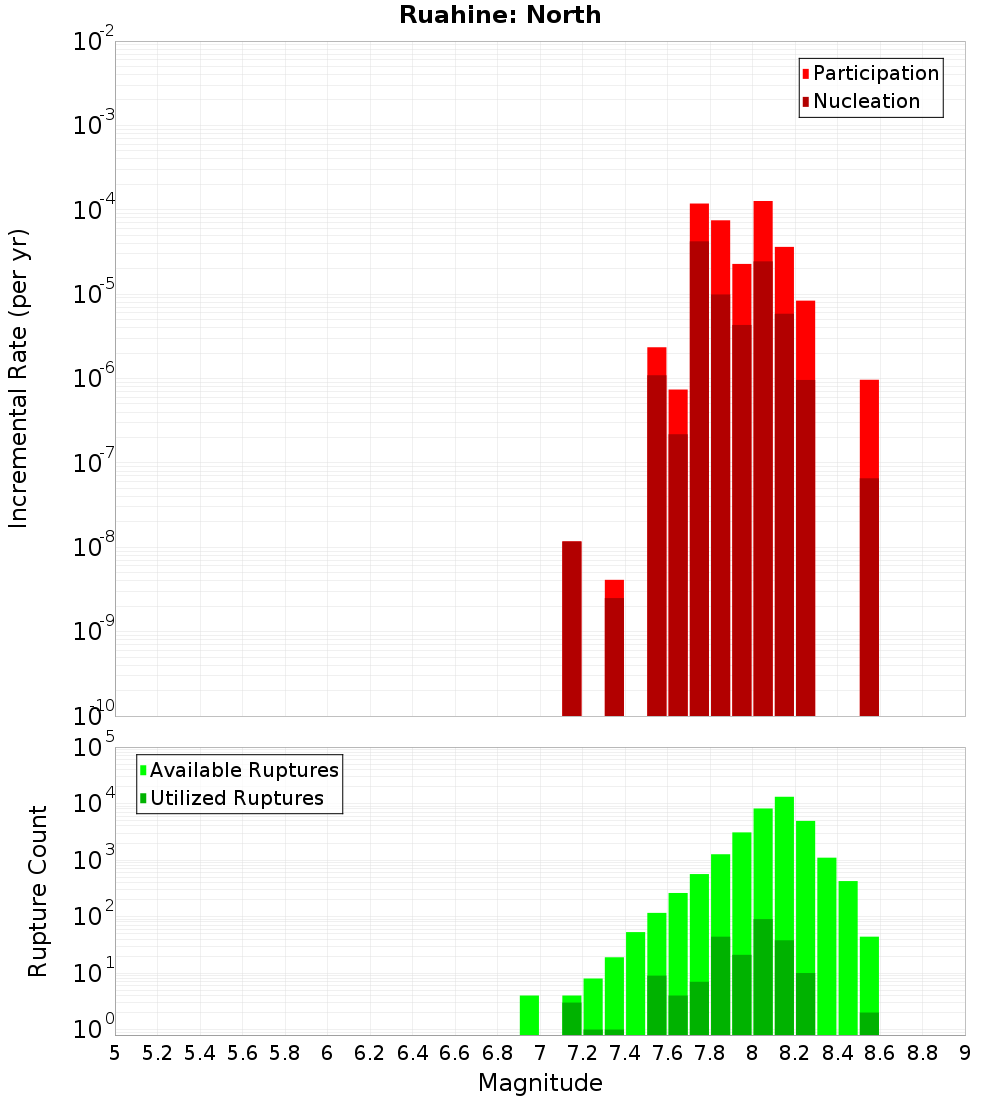 Ruahine: North

Participation
Nucleation

Incremental Rate (per yr)

$10^{-2}$
$10^{-3}$
$10^{-4}$
$10^{-5}$
$10^{-6}$
$10^{-7}$
$10^{-8}$
$10^{-9}$
$10^{-10}$

Available Ruptures
Utilized Ruptures

Rupture Count

$10^{5}$
$10^{4}$
$10^{3}$
$10^{2}$
$10^{1}$
$10^{0}$

5 5.2 5.4 5.6 5.8 6 6.2 6.4 6.6 6.8 7 7.2 7.4 7.6 7.8 8 8.2 8.4 8.6 8.8 9

Magnitude